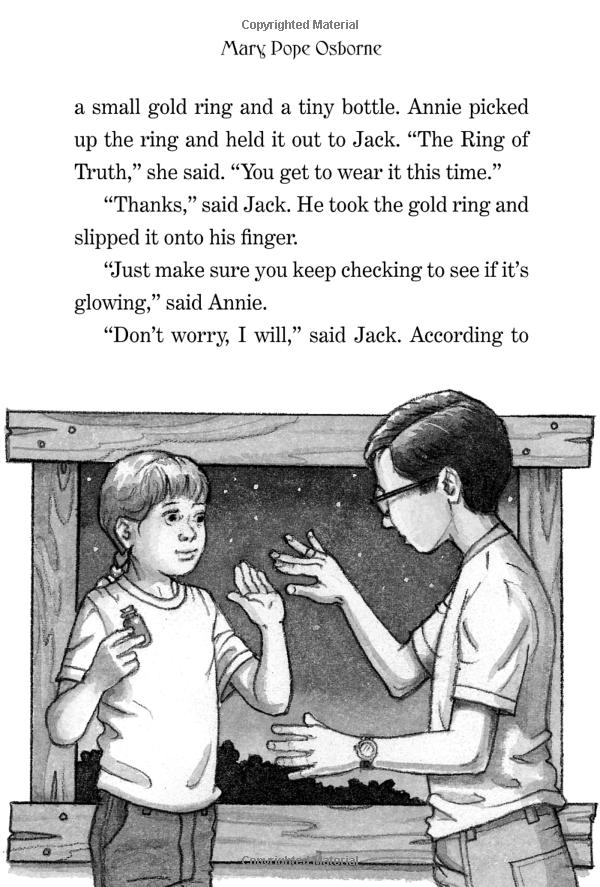 Copyrighted Material

Mary Pope Osborne

a small gold ring and a tiny bottle. Annie picked up the ring and held it out to Jack. "The Ring of Truth," she said. "You get to wear it this time."

"Thanks," said Jack. He took the gold ring and slipped it onto his finger.

"Just make sure you keep checking to see if it's glowing," said Annie.

"Don't worry, I will," said Jack. According to

Copyrighted Material